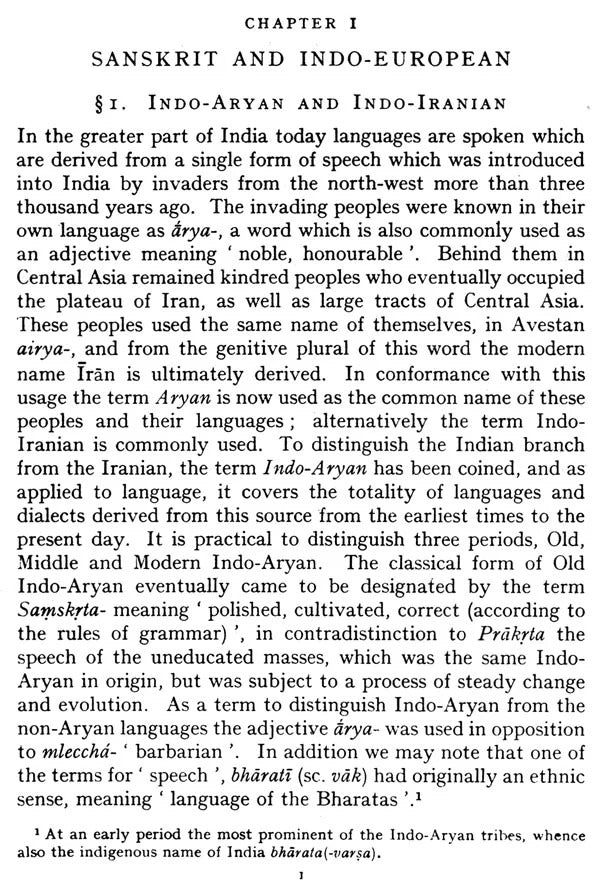 CHAPTER I

SANSKRIT AND INDO-EUROPEAN

§ 1. INDO-ARYAN AND INDO-IRANIAN

In the greater part of India today languages are spoken which are derived from a single form of speech which was introduced into India by invaders from the north-west more than three thousand years ago. The invading peoples were known in their own language as ā́rya-, a word which is also commonly used as an adjective meaning ' noble, honourable '. Behind them in Central Asia remained kindred peoples who eventually occupied the plateau of Iran, as well as large tracts of Central Asia. These peoples used the same name of themselves, in Avestan airya-, and from the genitive plural of this word the modern name Īrān is ultimately derived. In conformance with this usage the term Aryan is now used as the common name of these peoples and their languages ; alternatively the term Indo-Iranian is commonly used. To distinguish the Indian branch from the Iranian, the term Indo-Aryan has been coined, and as applied to language, it covers the totality of languages and dialects derived from this source from the earliest times to the present day. It is practical to distinguish three periods, Old, Middle and Modern Indo-Aryan. The classical form of Old Indo-Aryan eventually came to be designated by the term Saṃskṛta- meaning ' polished, cultivated, correct (according to the rules of grammar) ', in contradistinction to Prākṛta the speech of the uneducated masses, which was the same Indo-Aryan in origin, but was subject to a process of steady change and evolution. As a term to distinguish Indo-Aryan from the non-Aryan languages the adjective ā́rya- was used in opposition to mlecchá- ' barbarian '. In addition we may note that one of the terms for ' speech ', bhāratī (sc. vāk) had originally an ethnic sense, meaning ' language of the Bharatas '.¹

¹ At an early period the most prominent of the Indo-Aryan tribes, whence also the indigenous name of India bhārata(-varṣa).

1